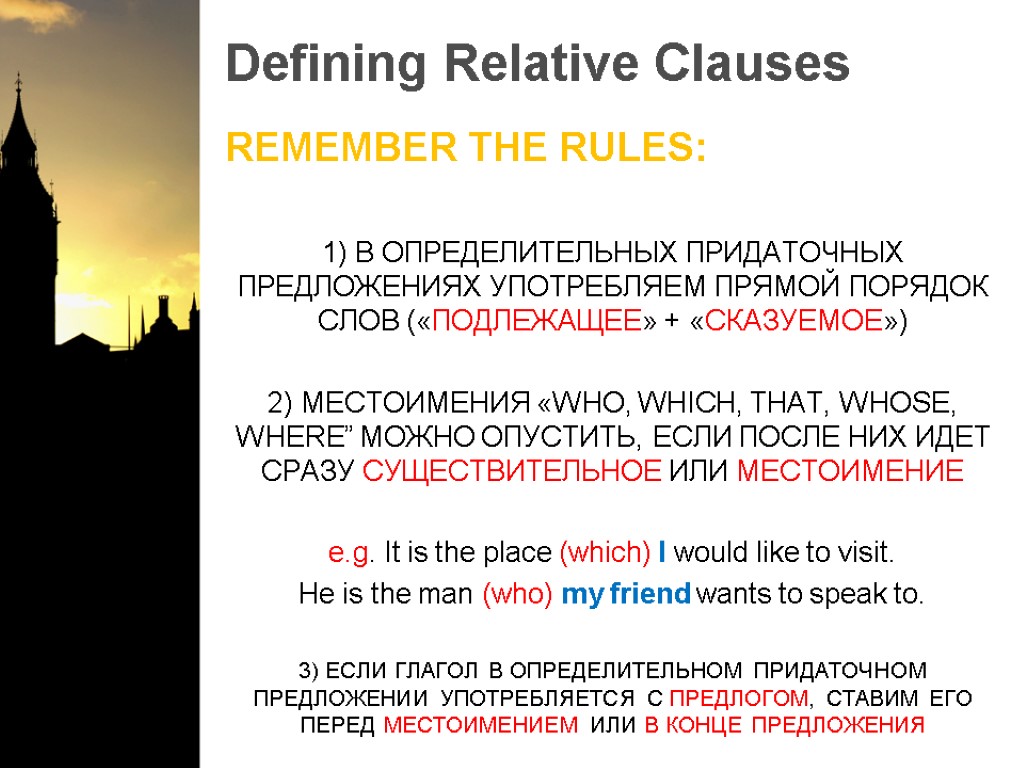 Defining Relative Clauses

REMEMBER THE RULES:

1) В ОПРЕДЕЛИТЕЛЬНЫХ ПРИДАТОЧНЫХ ПРЕДЛОЖЕНИЯХ УПОТРЕБЛЯЕМ ПРЯМОЙ ПОРЯДОК СЛОВ («ПОДЛЕЖАЩЕЕ» + «СКАЗУЕМОЕ»)

2) МЕСТОИМЕНИЯ «WHO, WHICH, THAT, WHOSE, WHERE” МОЖНО ОПУСТИТЬ, ЕСЛИ ПОСЛЕ НИХ ИДЕТ СРАЗУ СУЩЕСТВИТЕЛЬНОЕ ИЛИ МЕСТОИМЕНИЕ

e.g. It is the place (which) I would like to visit.

He is the man (who) my friend wants to speak to.

3) ЕСЛИ ГЛАГОЛ В ОПРЕДЕЛИТЕЛЬНОМ ПРИДАТОЧНОМ ПРЕДЛОЖЕНИИ УПОТРЕБЛЯЕТСЯ С ПРЕДЛОГОМ, СТАВИМ ЕГО ПЕРЕД МЕСТОИМЕНИЕМ ИЛИ В КОНЦЕ ПРЕДЛОЖЕНИЯ